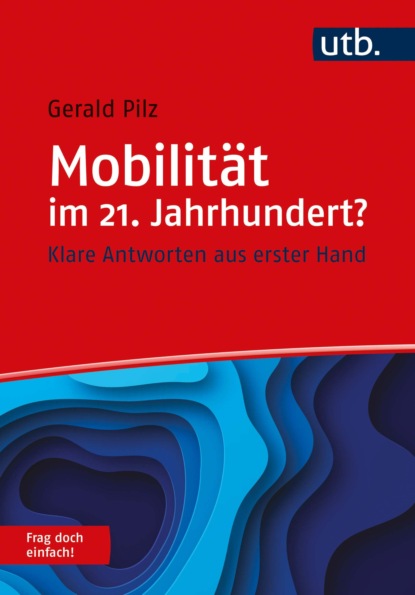 utb.

Gerald Pilz

Mobilität im 21. Jahrhundert?

Klare Antworten aus erster Hand

Frag doch einfach!